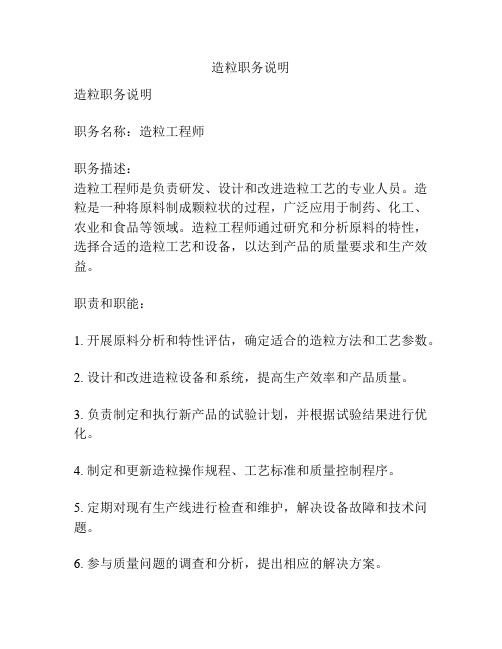 造粒职务说明

造粒职务说明

职务名称：造粒工程师

职务描述：
造粒工程师是负责研发、设计和改进造粒工艺的专业人员。造粒是一种将原料制成颗粒状的过程，广泛应用于制药、化工、农业和食品等领域。造粒工程师通过研究和分析原料的特性，选择合适的造粒工艺和设备，以达到产品的质量要求和生产效益。

职责和职能：

1. 开展原料分析和特性评估，确定适合的造粒方法和工艺参数。

2. 设计和改进造粒设备和系统，提高生产效率和产品质量。

3. 负责制定和执行新产品的试验计划，并根据试验结果进行优化。

4. 制定和更新造粒操作规程、工艺标准和质量控制程序。

5. 定期对现有生产线进行检查和维护，解决设备故障和技术问题。

6. 参与质量问题的调查和分析，提出相应的解决方案。